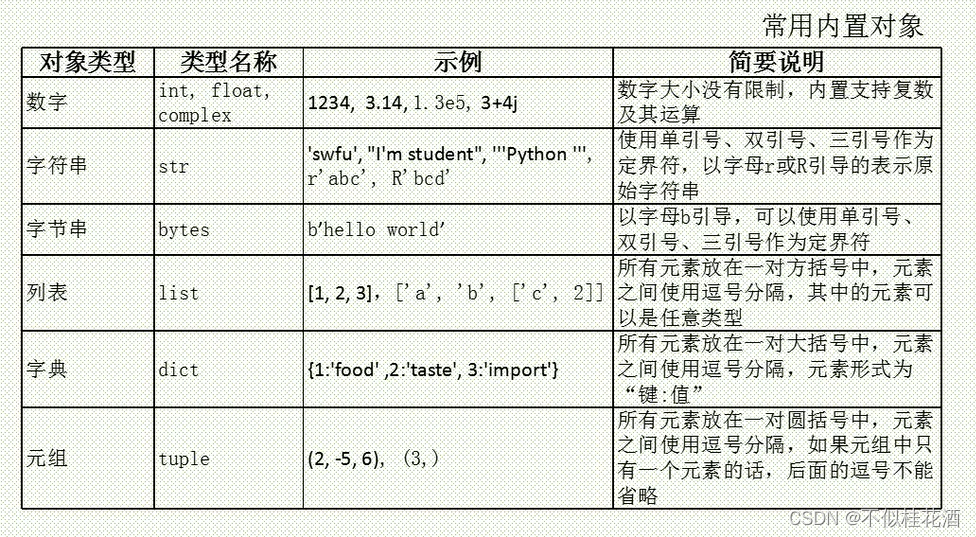 常用内置对象

| 对象类型 | 类型名称 | 示例 | 简要说明 |
|---|---|---|---|
| 数字 | int, float, complex | 1234, 3.14, 1.3e5, 3+4j | 数字大小没有限制，内置支持复数及其运算 |
| 字符串 | str | 'swfu', "I'm student", '''Python ''', r'abc', R'bcd' | 使用单引号、双引号、三引号作为定界符，以字母r或R引导的表示原始字符串 |
| 字节串 | bytes | b'hello world' | 以字母b引导，可以使用单引号、双引号、三引号作为定界符 |
| 列表 | list | [1, 2, 3], ['a', 'b', ['c', 2]] | 所有元素放在一对方括号中，元素之间使用逗号分隔，其中的元素可以是任意类型 |
| 字典 | dict | {1:'food' ,2:'taste', 3:'import'} | 所有元素放在一对大括号中，元素之间使用逗号分隔，元素形式为“键:值” |
| 元组 | tuple | (2, -5, 6), (3,) | 所有元素放在一对圆括号中，元素之间使用逗号分隔，如果元组中只有一个元素的话，后面的逗号不能省略 |

CSDN @不似桂花酒